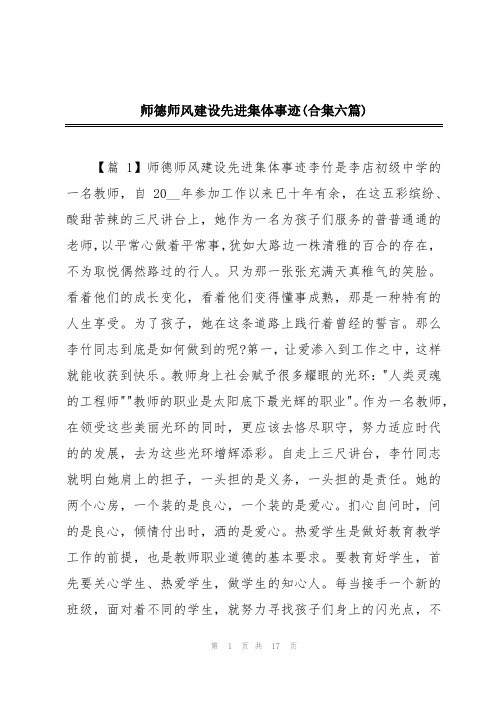 师德师风建设先进集体事迹(合集六篇)

【篇 1】师德师风建设先进集体事迹李竹是李店初级中学的一名教师，自 20__年参加工作以来已十年有余，在这五彩缤纷、酸甜苦辣的三尺讲台上，她作为一名为孩子们服务的普普通通的老师，以平常心做着平常事，犹如大路边一株清雅的百合的存在，不为取悦偶然路过的行人。只为那一张张充满天真稚气的笑脸。看着他们的成长变化，看着他们变得懂事成熟，那是一种特有的人生享受。为了孩子，她在这条道路上践行着曾经的誓言。那么李竹同志到底是如何做到的呢?第一，让爱渗入到工作之中，这样就能收获到快乐。教师身上社会赋予很多耀眼的光环："人类灵魂的工程师""教师的职业是太阳底下最光辉的职业"。作为一名教师，在领受这些美丽光环的同时，更应该去恪尽职守，努力适应时代的的发展，去为这些光环增辉添彩。自走上三尺讲台，李竹同志就明白她肩上的担子，一头担的是义务，一头担的是责任。她的两个心房，一个装的是良心，一个装的是爱心。扪心自问时，问的是良心，倾情付出时，洒的是爱心。热爱学生是做好教育教学工作的前提，也是教师职业道德的基本要求。要教育好学生，首先要关心学生、热爱学生，做学生的知心人。每当接手一个新的班级，面对着不同的学生，就努力寻找孩子们身上的闪光点，不

第 1 页 共 17 页